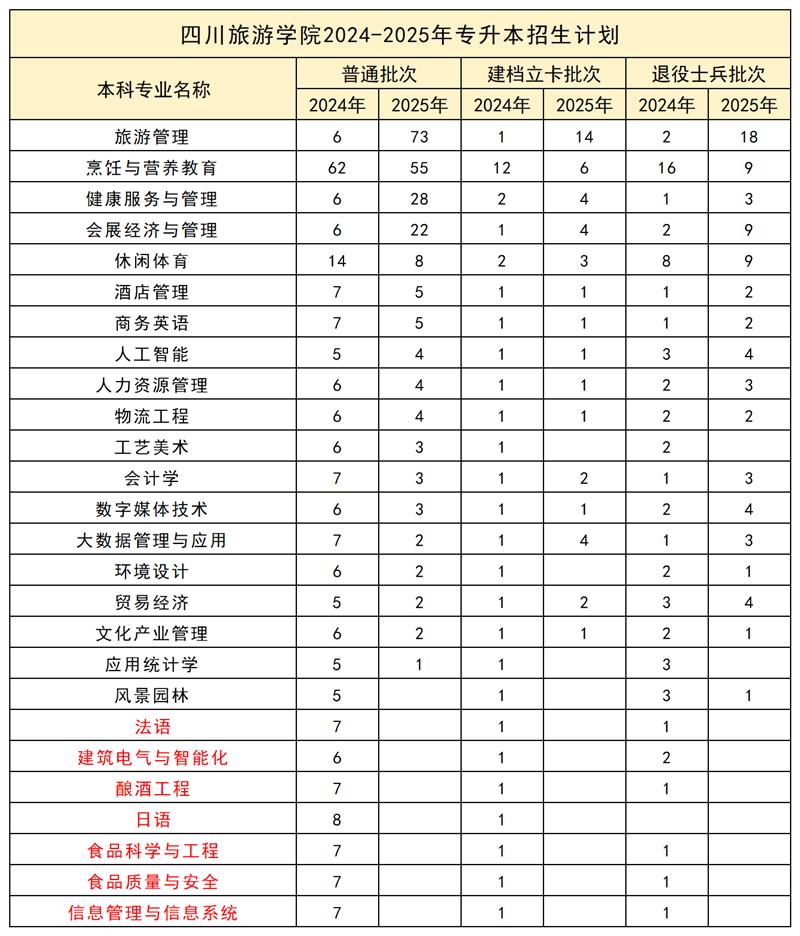 四川旅游学院2024-2025年专升本招生计划

| 本科专业名称 | 普通批次 2024年 | 普通批次 2025年 | 建档立卡批次 2024年 | 建档立卡批次 2025年 | 退役士兵批次 2024年 | 退役士兵批次 2025年 |
|---|---|---|---|---|---|---|
| 旅游管理 | 6 | 73 | 1 | 14 | 2 | 18 |
| 烹饪与营养教育 | 62 | 55 | 12 | 6 | 16 | 9 |
| 健康服务与管理 | 6 | 28 | 2 | 4 | 1 | 3 |
| 会展经济与管理 | 6 | 22 | 1 | 4 | 2 | 9 |
| 休闲体育 | 14 | 8 | 2 | 3 | 8 | 9 |
| 酒店管理 | 7 | 5 | 1 | 1 | 1 | 2 |
| 商务英语 | 7 | 5 | 1 | 1 | 1 | 2 |
| 人工智能 | 5 | 4 | 1 | 1 | 3 | 4 |
| 人力资源管理 | 6 | 4 | 1 | 1 | 2 | 3 |
| 物流工程 | 6 | 4 | 1 | 1 | 2 | 2 |
| 工艺美术 | 6 | 3 | 1 |  | 2 |  |
| 会计学 | 7 | 3 | 1 | 2 | 1 | 3 |
| 数字媒体技术 | 6 | 3 | 1 | 1 | 2 | 4 |
| 大数据管理与应用 | 7 | 2 | 1 | 4 | 1 | 3 |
| 环境设计 | 6 | 2 | 1 |  | 2 | 1 |
| 贸易经济 | 5 | 2 | 1 | 2 | 3 | 4 |
| 文化产业管理 | 6 | 2 | 1 | 1 | 2 | 1 |
| 应用统计学 | 5 | 1 | 1 |  | 3 |  |
| 风景园林 | 5 |  | 1 |  | 3 | 1 |
| 法语 | 7 |  | 1 |  | 1 |  |
| 建筑电气与智能化 | 6 |  | 1 |  | 2 |  |
| 酿酒工程 | 7 |  | 1 |  | 1 |  |
| 日语 | 8 |  | 1 |  |  |  |
| 食品科学与工程 | 7 |  | 1 |  | 1 |  |
| 食品质量与安全 | 7 |  | 1 |  | 1 |  |
| 信息管理与信息系统 | 7 |  | 1 |  | 1 |  |